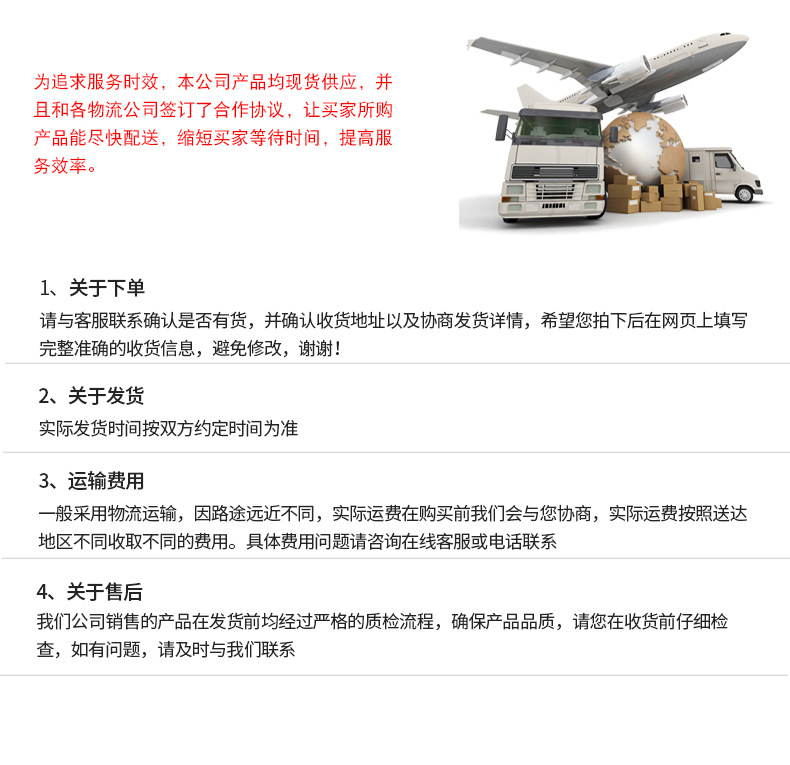 为追求服务时效，本公司产品均现货供应，并且和各物流公司签订了合作协议，让买家所购产品能尽快配送，缩短买家等待时间，提高服务效率。

1、关于下单

请与客服联系确认是否有货，并确认收货地址以及协商发货详情，希望您拍下后在网页上填写完整准确的收货信息，避免修改，谢谢！

2、关于发货

实际发货时间按双方约定时间为准

3、运输费用

一般采用物流运输，因路途远近不同，实际运费在购买前我们会与您协商，实际运费按照送达地区不同收取不同的费用。具体费用问题请咨询在线客服或电话联系

4、关于售后

我们公司销售的产品在发货前均经过严格的质检流程，确保产品品质，请您在收货前仔细检查，如有问题，请及时与我们联系